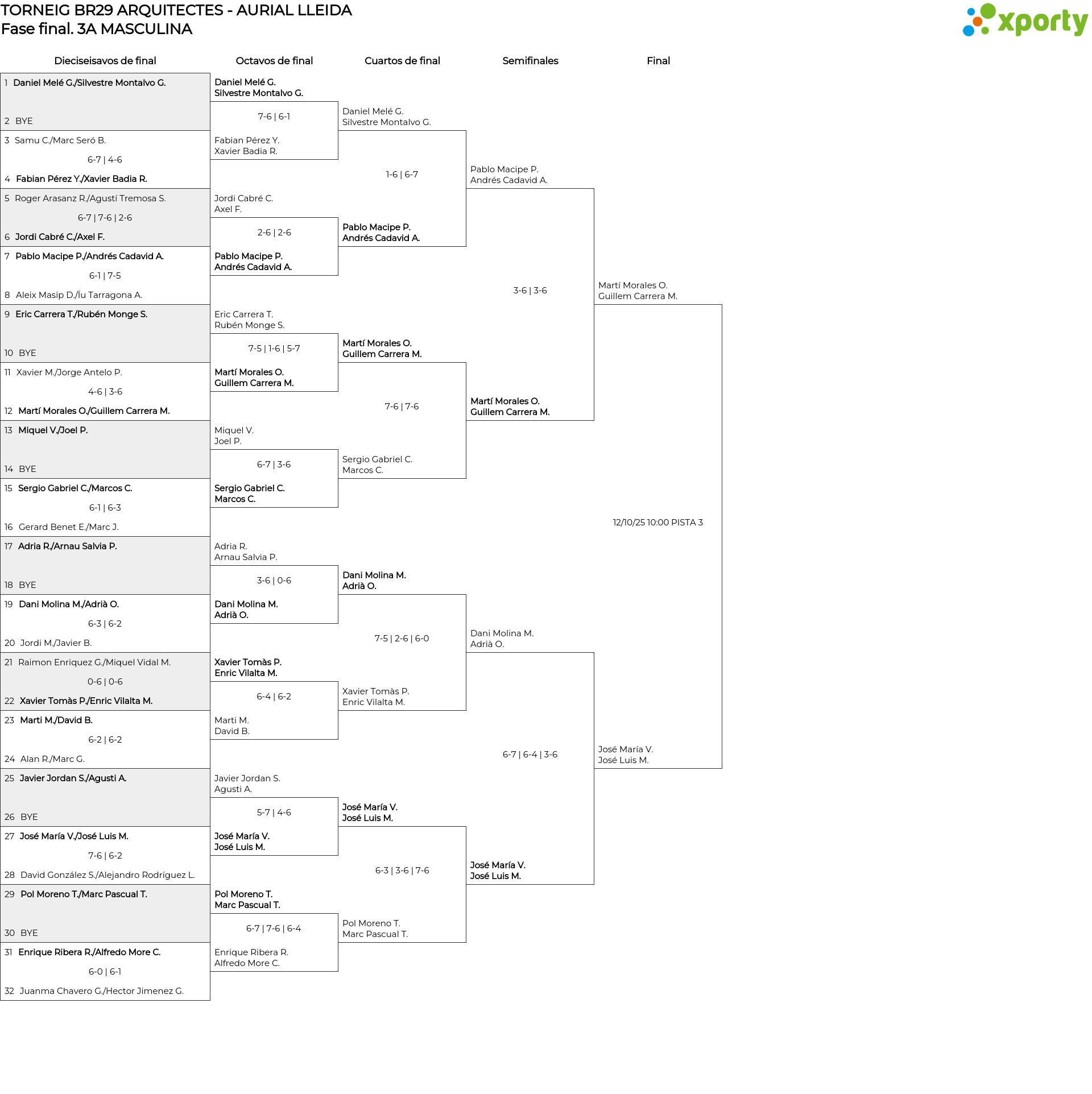 TORNEIG BR29 ARQUITECTES - AURIAL LLEIDA
Fase final. 3A MASCULINA

xporty

Dieciseisavos de final

1 Daniel Melé G./Silvestre Montalvo G.
2 BYE
3 Samu C./Marc Seró B.
6-7 | 4-6
4 Fabian Pérez Y./Xavier Badia R.
5 Roger Arasanz R./Agustí Tremosa S.
6-7 | 7-6 | 2-6
6 Jordi Cabré C./Axel F.
7 Pablo Macipe P./Andrés Cadavid A.
6-1 | 7-5
8 Aleix Masip D./Íu Tarragona A.
9 Eric Carrera T./Rubén Monge S.
10 BYE
11 Xavier M./Jorge Antelo P.
4-6 | 3-6
12 Martí Morales O./Guillem Carrera M.
13 Miquel V./Joel P.
14 BYE
15 Sergio Gabriel C./Marcos C.
6-1 | 6-3
16 Gerard Benet E./Marc J.
17 Adria R./Arnau Salvia P.
18 BYE
19 Dani Molina M./Adrià O.
6-3 | 6-2
20 Jordi M./Javier B.
21 Raimon Enriquez G./Miquel Vidal M.
0-6 | 0-6
22 Xavier Tomàs P./Enric Vilalta M.
23 Marti M./David B.
6-2 | 6-2
24 Alan R./Marc G.
25 Javier Jordan S./Agusti A.
26 BYE
27 José María V./José Luis M.
7-6 | 6-2
28 David González S./Alejandro Rodríguez L.
29 Pol Moreno T./Marc Pascual T.
30 BYE
31 Enrique Ribera R./Alfredo More C.
6-0 | 6-1
32 Juanma Chavero G./Hector Jimenez G.

Octavos de final

Daniel Melé G.
Silvestre Montalvo G.
7-6 | 6-1
Fabian Pérez Y.
Xavier Badia R.
Jordi Cabré C.
Axel F.
2-6 | 2-6
Pablo Macipe P.
Andrés Cadavid A.
Eric Carrera T.
Rubén Monge S.
7-5 | 1-6 | 5-7
Martí Morales O.
Guillem Carrera M.
Miquel V.
Joel P.
6-7 | 3-6
Sergio Gabriel C.
Marcos C.
Adria R.
Arnau Salvia P.
3-6 | 0-6
Dani Molina M.
Adrià O.
Xavier Tomàs P.
Enric Vilalta M.
6-4 | 6-2
Marti M.
David B.
Javier Jordan S.
Agusti A.
5-7 | 4-6
José María V.
José Luis M.
Pol Moreno T.
Marc Pascual T.
6-7 | 7-6 | 6-4
Enrique Ribera R.
Alfredo More C.

Cuartos de final

Daniel Melé G.
Silvestre Montalvo G.
1-6 | 6-7
Pablo Macipe P.
Andrés Cadavid A.
Martí Morales O.
Guillem Carrera M.
7-6 | 7-6
Sergio Gabriel C.
Marcos C.
Dani Molina M.
Adrià O.
7-5 | 2-6 | 6-0
Xavier Tomàs P.
Enric Vilalta M.
José María V.
José Luis M.
6-3 | 3-6 | 7-6
Pol Moreno T.
Marc Pascual T.

Semifinales

Pablo Macipe P.
Andrés Cadavid A.
3-6 | 3-6
Martí Morales O.
Guillem Carrera M.
Dani Molina M.
Adrià O.
6-7 | 6-4 | 3-6
José María V.
José Luis M.

Final

Martí Morales O.
Guillem Carrera M.
12/10/25 10:00 PISTA 3
José María V.
José Luis M.